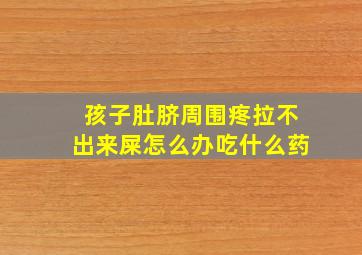 孩子肚脐周围疼拉不出来屎怎么办吃什么药